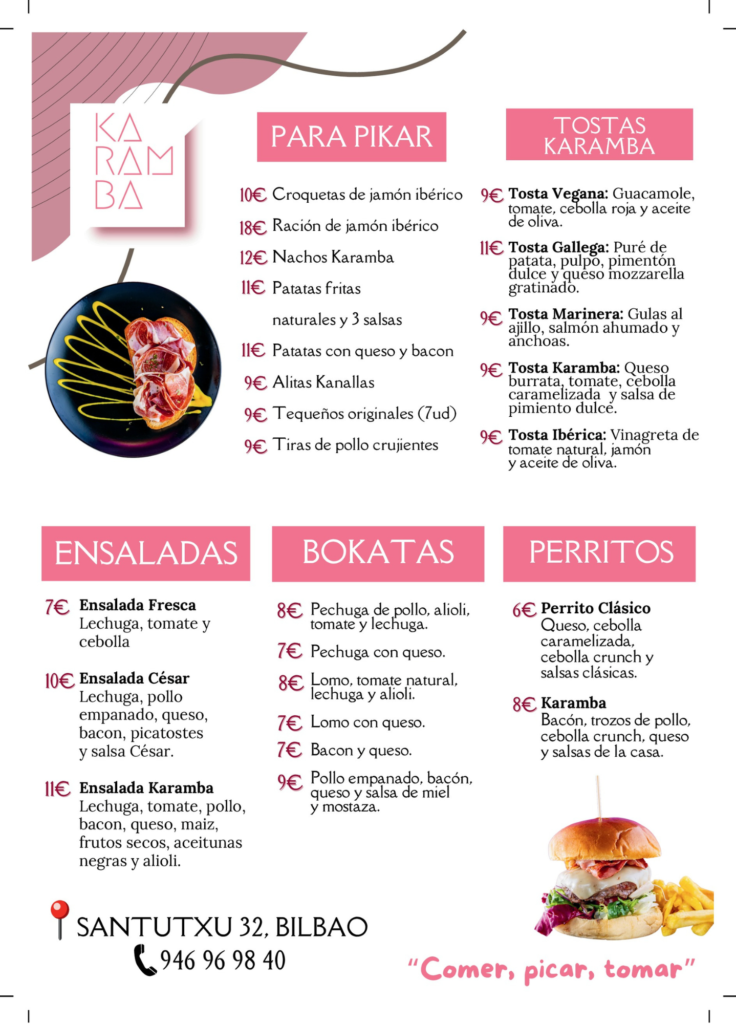 KA
RAM
BA

PARA PIKAR

10€ Croquetas de jamón ibérico
18€ Ración de jamón ibérico
12€ Nachos Karamba
11€ Patatas fritas naturales y 3 salsas
11€ Patatas con queso y bacon
9€ Alitas Kanallas
9€ Tequeños originales (7ud)
9€ Tiras de pollo crujientes

TOSTAS KARAMBA

9€ Tosta Vegana: Guacamole, tomate, cebolla roja y aceite de oliva.
11€ Tosta Gallega: Puré de patata, pulpo, pimentón dulce y queso mozzarella gratinado.
9€ Tosta Marinera: Gulas al ajillo, salmón ahumado y anchoas.
9€ Tosta Karamba: Queso burrata, tomate, cebolla caramelizada y salsa de pimiento dulce.
9€ Tosta Ibérica: Vinagreta de tomate natural, jamón y aceite de oliva.

ENSALADAS

7€ Ensalada Fresca
Lechuga, tomate y cebolla

10€ Ensalada César
Lechuga, pollo empanado, queso, bacon, picatostes y salsa César.

11€ Ensalada Karamba
Lechuga, tomate, pollo, bacon, queso, maiz, frutos secos, aceitunas negras y alioli.

BOKATAS

8€ Pechuga de pollo, alioli, tomate y lechuga.
7€ Pechuga con queso.
8€ Lomo, tomate natural, lechuga y alioli.
7€ Lomo con queso.
7€ Bacon y queso.
9€ Pollo empanado, bacón, queso y salsa de miel y mostaza.

PERRITOS

6€ Perrito Clásico
Queso, cebolla caramelizada, cebolla crunch y salsas clásicas.

8€ Karamba
Bacón, trozos de pollo, cebolla crunch, queso y salsas de la casa.

SANTUTXU 32, BILBAO
946 96 98 40

"Comer, picar, tomar"